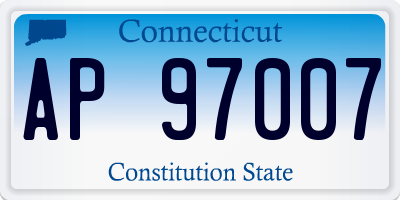 Connecticut

AP 97007

Constitution State